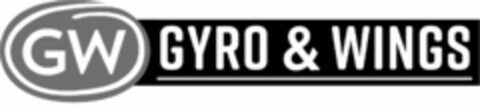 GW GYRO & WINGS